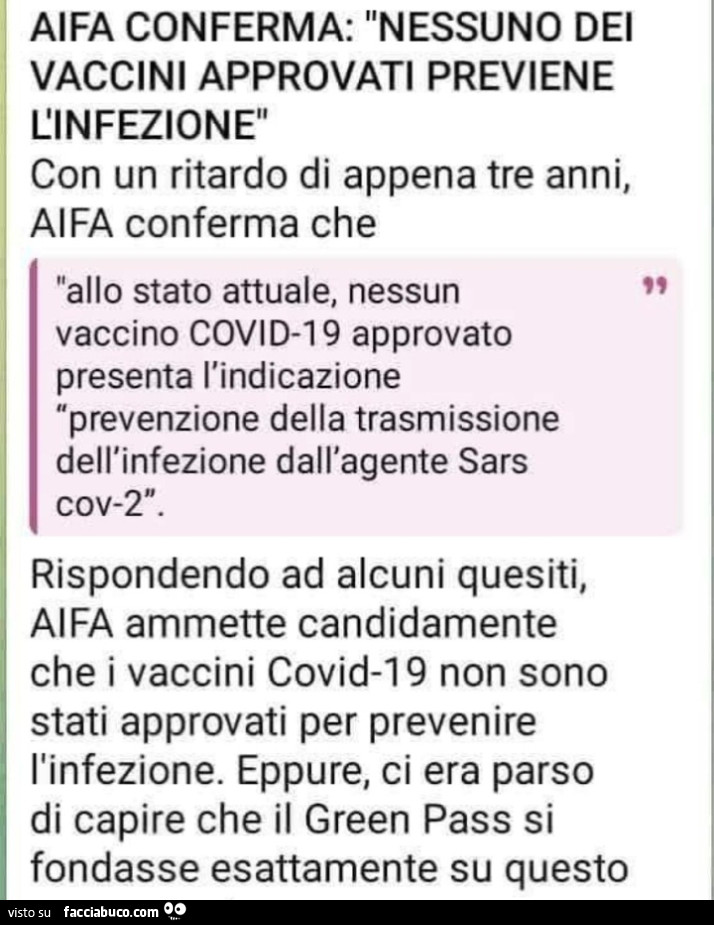 AIFA CONFERMA: "NESSUNO DEI VACCINI APPROVATI PREVIENE L'INFEZIONE"
Con un ritardo di appena tre anni, AIFA conferma che

"allo stato attuale, nessun vaccino COVID-19 approvato presenta l'indicazione "prevenzione della trasmissione dell'infezione dall'agente Sars cov-2".

Rispondendo ad alcuni quesiti, AIFA ammette candidamente che i vaccini Covid-19 non sono stati approvati per prevenire l'infezione. Eppure, ci era parso di capire che il Green Pass si fondasse esattamente su questo

visto su facciabuco.com